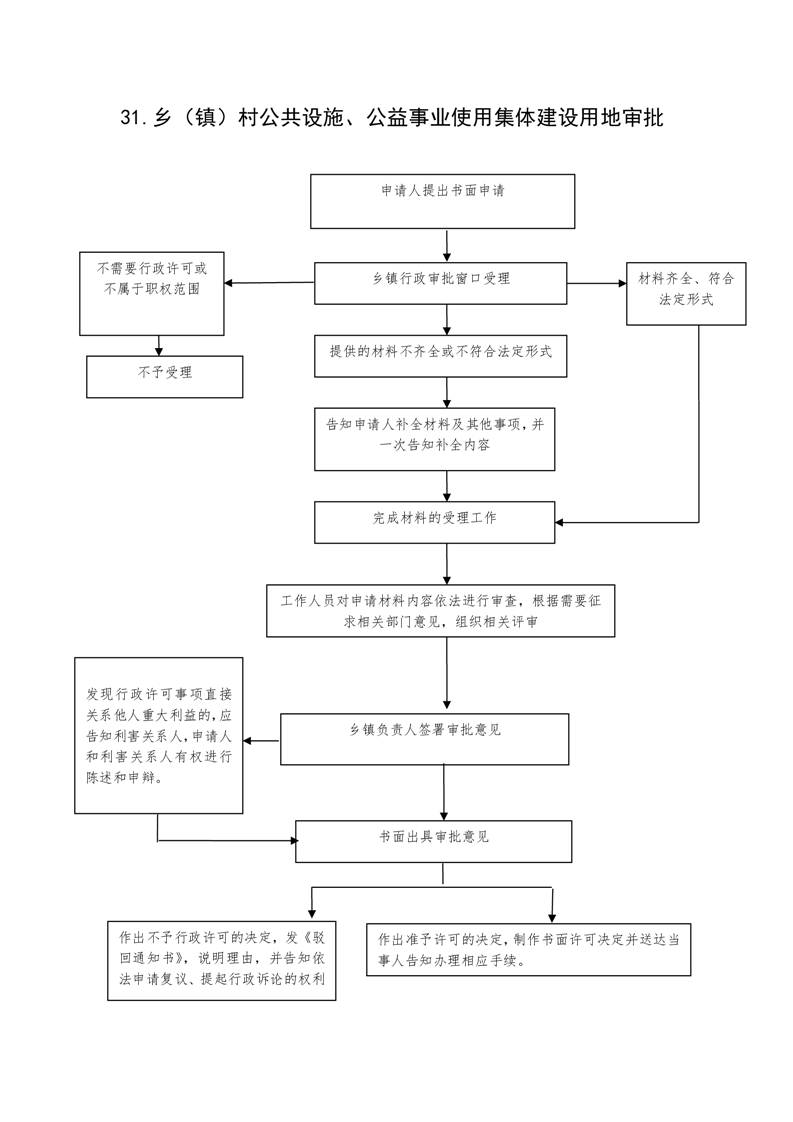 31.乡（镇）村公共设施、公益事业使用集体建设用地审批

申请人提出书面申请

不需要行政许可或不属于职权范围

乡镇行政审批窗口受理

材料齐全、符合法定形式

不予受理

提供的材料不齐全或不符合法定形式

告知申请人补全材料及其他事项，并一次告知补全内容

完成材料的受理工作

工作人员对申请材料内容依法进行审查，根据需要征求相关部门意见，组织相关评审

发现行政许可事项直接关系他人重大利益的，应告知利害关系人，申请人和利害关系人有权进行陈述和申辩。

乡镇负责人签署审批意见

书面出具审批意见

作出不予行政许可的决定，发《驳回通知书》，说明理由，并告知依法申请复议、提起行政诉讼的权利

作出准予许可的决定，制作书面许可决定并送达当事人告知办理相应手续。